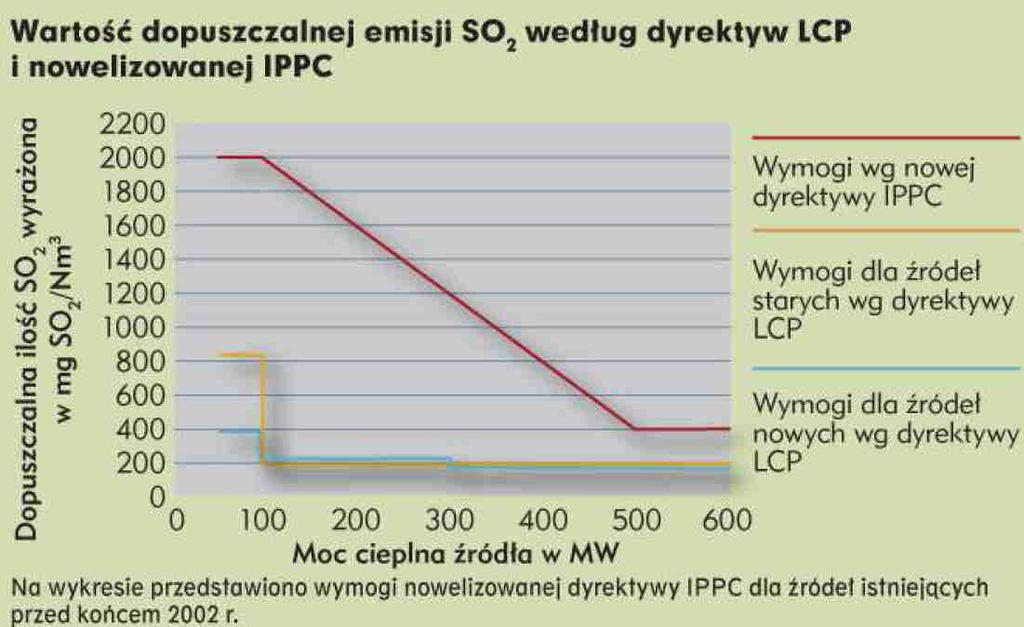 Wartość dopuszczalnej emisji $SO_2$ według dyrektyw LCP i nowelizowanej IPPC

Dopuszczalna ilość $SO_2$ wyrażona w mg $SO_2/Nm^3$

2200
2000
1800
1600
1400
1200
1000
800
600
400
200
0

0 100 200 300 400 500 600

Moc cieplna źródła w MW

Wymogi wg nowej dyrektywy IPPC

Wymogi dla źródeł starych wg dyrektywy LCP

Wymogi dla źródeł nowych wg dyrektywy LCP

Na wykresie przedstawiono wymogi nowelizowanej dyrektywy IPPC dla źródeł istniejących przed końcem 2002 r.